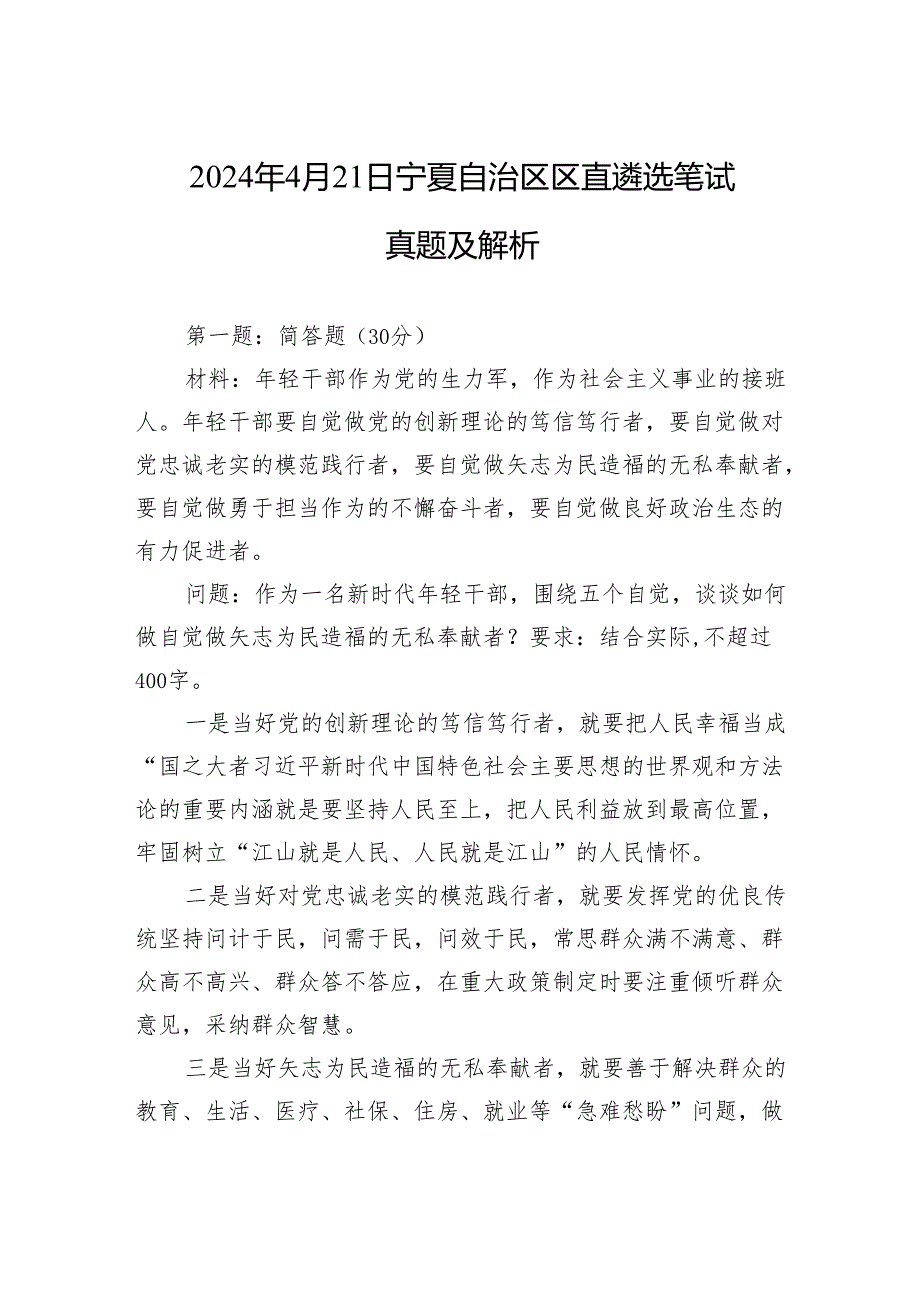 2024年4月21日宁夏自治区区直遴选笔试真题及解析

第一题：简答题（30分）

材料：年轻干部作为党的生力军，作为社会主义事业的接班人。年轻干部要自觉做党的创新理论的笃信笃行者，要自觉做对党忠诚老实的模范践行者，要自觉做矢志为民造福的无私奉献者，要自觉做勇于担当作为的不懈奋斗者，要自觉做良好政治生态的有力促进者。

问题：作为一名新时代年轻干部，围绕五个自觉，谈谈如何做自觉做矢志为民造福的无私奉献者？要求：结合实际,不超过400字。

一是当好党的创新理论的笃信笃行者，就要把人民幸福当成“国之大者习近平新时代中国特色社会主要思想的世界观和方法论的重要内涵就是要坚持人民至上，把人民利益放到最高位置，牢固树立“江山就是人民、人民就是江山”的人民情怀。

二是当好对党忠诚老实的模范践行者，就要发挥党的优良传统坚持问计于民，问需于民，问效于民，常思群众满不满意、群众高不高兴、群众答不答应，在重大政策制定时要注重倾听群众意见，采纳群众智慧。

三是当好矢志为民造福的无私奉献者，就要善于解决群众的教育、生活、医疗、社保、住房、就业等“急难愁盼”问题，做